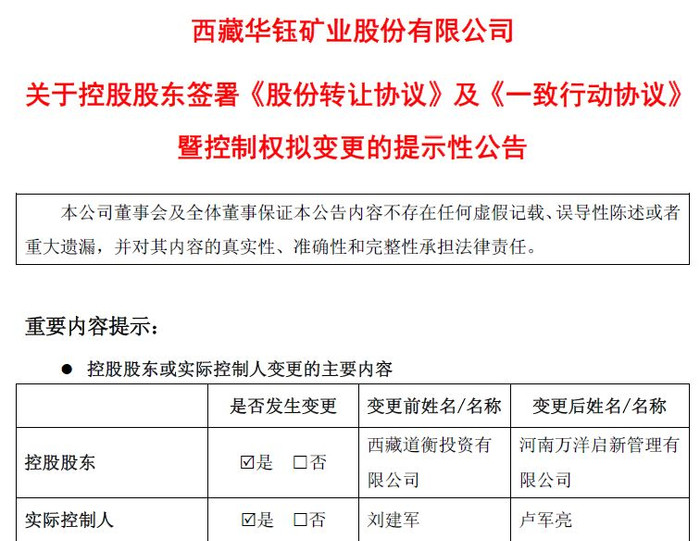 西藏华钰矿业股份有限公司

关于控股股东签署《股份转让协议》及《一致行动协议》

暨控制权拟变更的提示性公告

本公司董事会及全体董事保证本公告内容不存在任何虚假记载、误导性陈述或者重大遗漏，并对其内容的真实性、准确性和完整性承担法律责任。

重要内容提示：

• 控股股东或实际控制人变更的主要内容

| | 是否发生变更 | 变更前姓名/名称 | 变更后姓名/名称 |
|---|---|---|---|
| 控股股东 | ☑是 ☐否 | 西藏道衡投资有限公司 | 河南万洋启新管理有限公司 |
| 实际控制人 | ☑是 ☐否 | 刘建军 | 卢军亮 |